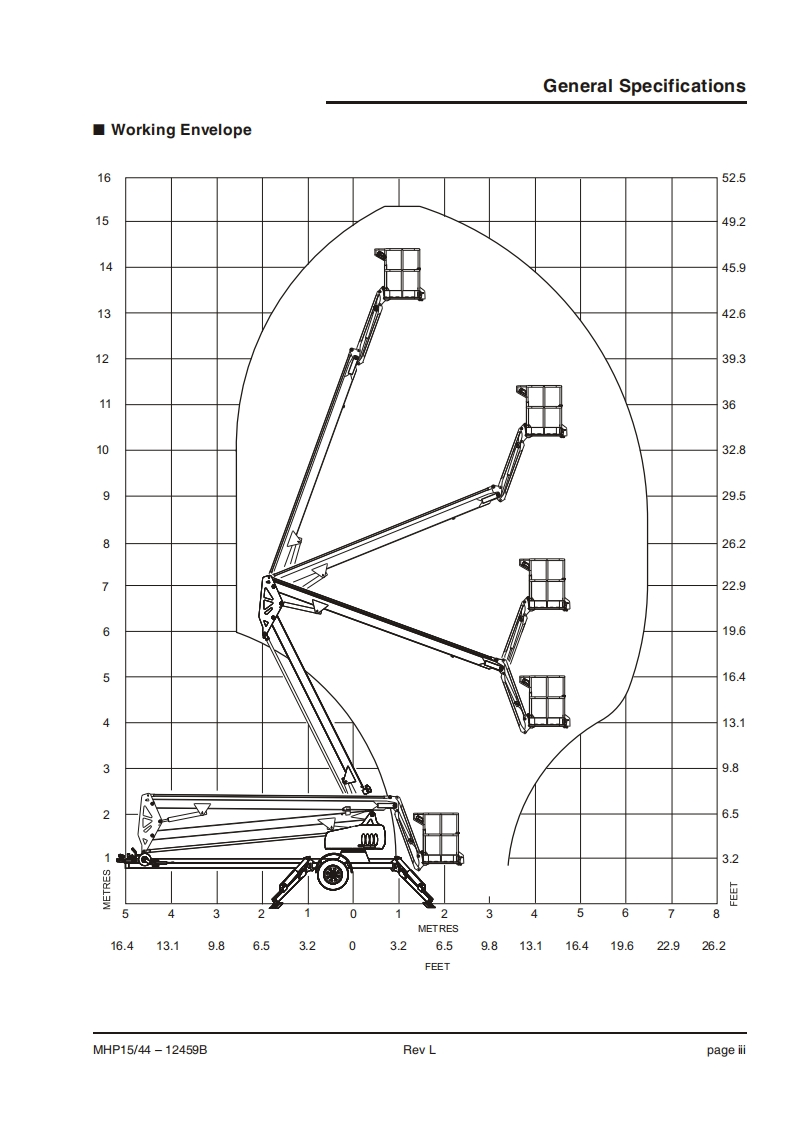 General Specifications

■ Working Envelope

16
15
14
13
12
11
10
9
8
7
6
5
4
3
2
1
METRES

52.5
49.2
45.9
42.6
39.3
36
32.8
29.5
26.2
22.9
19.6
16.4
13.1
9.8
6.5
3.2
FEET

5 4 3 2 1 0 1 2 3 4 5 6 7 8
METRES

16.4 13.1 9.8 6.5 3.2 0 3.2 6.5 9.8 13.1 16.4 19.6 22.9 26.2
FEET

MHP15/44 – 12459B
Rev L
page iii